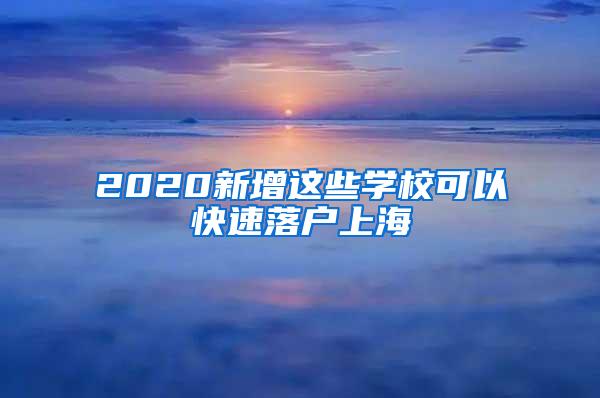 2020新增这些学校可以快速落户上海